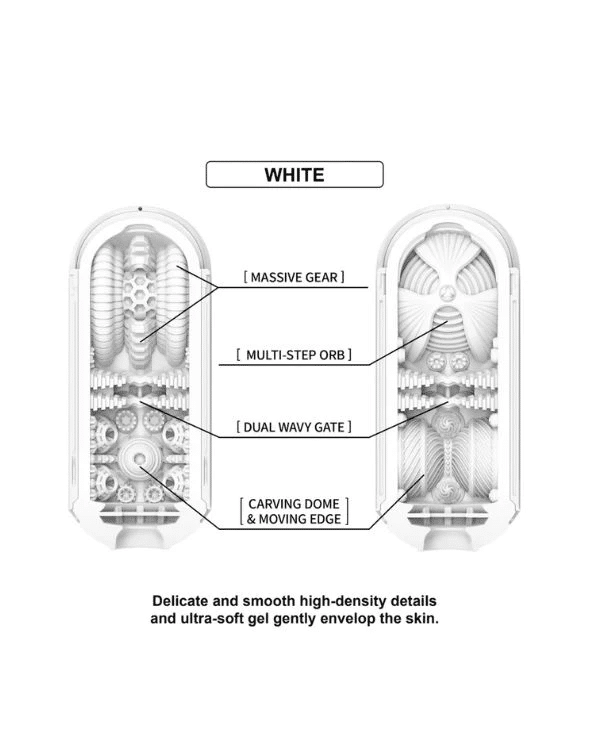 WHITE

[ MASSIVE GEAR ]

[ MULTI-STEP ORB ]

[ DUAL WAVY GATE ]

[ CARVING DOME & MOVING EDGE ]

Delicate and smooth high-density details and ultra-soft gel gently envelop the skin.